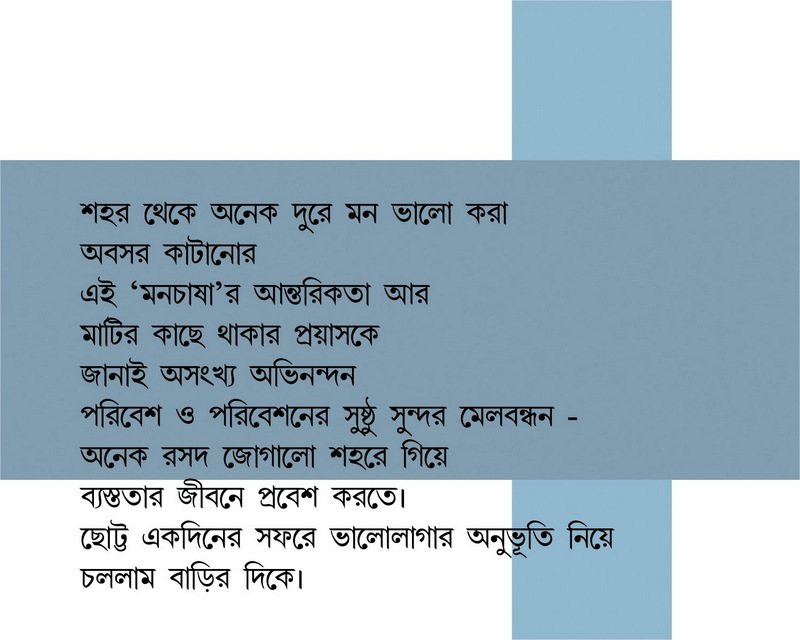 শহর থেকে অনেক দুরে মন ভালো করা
অবসর কাটানোর
এই 'মনচাষা'র আন্তরিকতা আর
মাটির কাছে থাকার প্রয়াসকে
জানাই অসংখ্য অভিনন্দন
পরিবেশ ও পরিবেশনের সুষ্ঠু সুন্দর মেলবন্ধন -
অনেক রসদ জোগালো শহরে গিয়ে
ব্যস্ততার জীবনে প্রবেশ করতে।
ছোট্ট একদিনের সফরে ভালোলাগার অনুভূতি নিয়ে
চললাম বাড়ির দিকে।